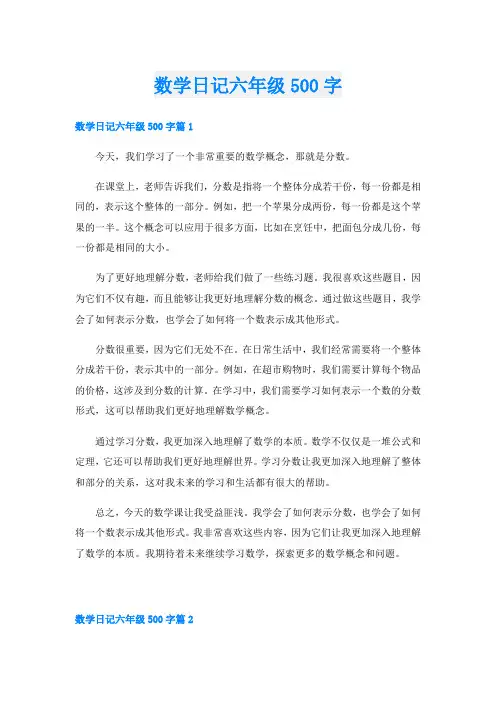 数学日记六年级 500 字

数学日记六年级 500 字篇 1

今天，我们学习了一个非常重要的数学概念，那就是分数。

在课堂上，老师告诉我们，分数是指将一个整体分成若干份，每一份都是相同的，表示这个整体的一部分。例如，把一个苹果分成两份，每一份都是这个苹果的一半。这个概念可以应用于很多方面，比如在烹饪中，把面包分成几份，每一份都是相同的大小。

为了更好地理解分数，老师给我们做了一些练习题。我很喜欢这些题目，因为它们不仅有趣，而且能够让我更好地理解分数的概念。通过做这些题目，我学会了如何表示分数，也学会了如何将一个数表示成其他形式。

分数很重要，因为它们无处不在。在日常生活中，我们经常需要将一个整体分成若干份，表示其中的一部分。例如，在超市购物时，我们需要计算每个物品的价格，这涉及到分数的计算。在学习中，我们需要学习如何表示一个数的分数形式，这可以帮助我们更好地理解数学概念。

通过学习分数，我更加深入地理解了数学的本质。数学不仅仅是一堆公式和定理，它还可以帮助我们更好地理解世界。学习分数让我更加深入地理解了整体和部分的关系，这对我未来的学习和生活都有很大的帮助。

总之，今天的数学课让我受益匪浅。我学会了如何表示分数，也学会了如何将一个数表示成其他形式。我非常喜欢这些内容，因为它们让我更加深入地理解了数学的本质。我期待着未来继续学习数学，探索更多的数学概念和问题。

数学日记六年级 500 字篇 2